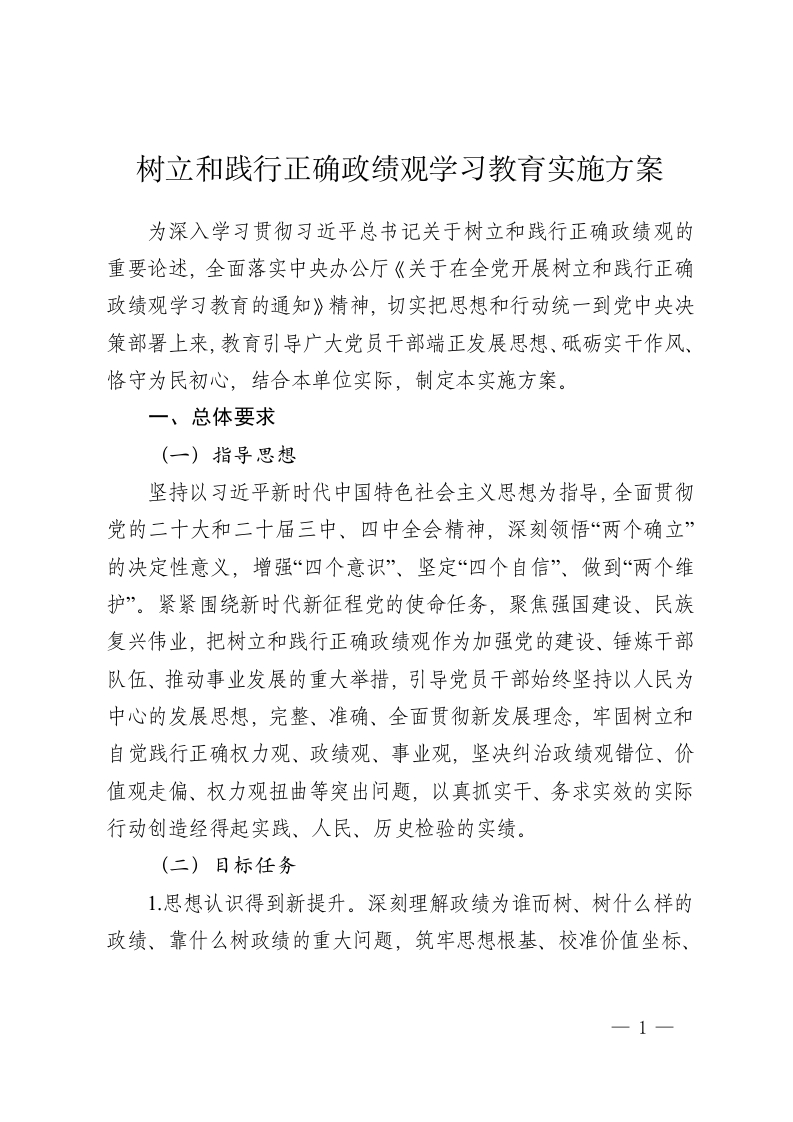 树立和践行正确政绩观学习教育实施方案

为深入学习贯彻习近平总书记关于树立和践行正确政绩观的重要论述，全面落实中央办公厅《关于在全党开展树立和践行正确政绩观学习教育的通知》精神，切实把思想和行动统一到党中央决策部署上来，教育引导广大党员干部端正发展思想、砥砺实干作风、恪守为民初心，结合本单位实际，制定本实施方案。

一、总体要求

（一）指导思想

坚持以习近平新时代中国特色社会主义思想为指导，全面贯彻党的二十大和二十届三中、四中全会精神，深刻领悟“两个确立”的决定性意义，增强“四个意识”、坚定“四个自信”、做到“两个维护”。紧紧围绕新时代新征程党的使命任务，聚焦强国建设、民族复兴伟业，把树立和践行正确政绩观作为加强党的建设、锤炼干部队伍、推动事业发展的重大举措，引导党员干部始终坚持以人民为中心的发展思想，完整、准确、全面贯彻新发展理念，牢固树立和自觉践行正确权力观、政绩观、事业观，坚决纠治政绩观错位、价值观走偏、权力观扭曲等突出问题，以真抓实干、务求实效的实际行动创造经得起实践、人民、历史检验的实绩。

（二）目标任务

1.思想认识得到新提升。深刻理解政绩为谁而树、树什么样的政绩、靠什么树政绩的重大问题，筑牢思想根基、校准价值坐标、

— 1 —